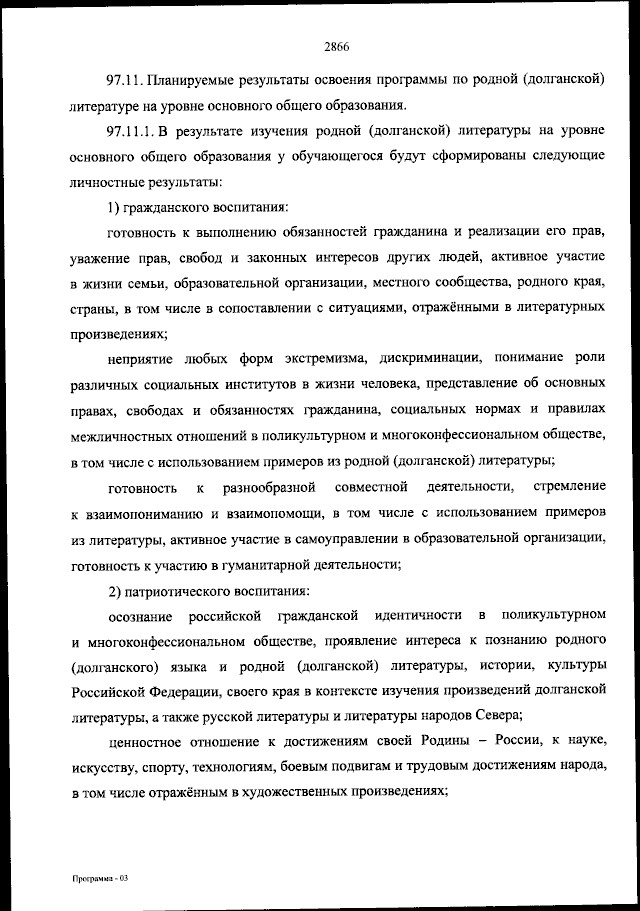 2866

97.11. Планируемые результаты освоения программы по родной (долганской) литературе на уровне основного общего образования.

97.11.1. В результате изучения родной (долганской) литературы на уровне основного общего образования у обучающегося будут сформированы следующие личностные результаты:

1) гражданского воспитания:

готовность к выполнению обязанностей гражданина и реализации его прав, уважение прав, свобод и законных интересов других людей, активное участие в жизни семьи, образовательной организации, местного сообщества, родного края, страны, в том числе в сопоставлении с ситуациями, отражёнными в литературных произведениях;

неприятие любых форм экстремизма, дискриминации, понимание роли различных социальных институтов в жизни человека, представление об основных правах, свободах и обязанностях гражданина, социальных нормах и правилах межличностных отношений в поликультурном и многоконфессиональном обществе, в том числе с использованием примеров из родной (долганской) литературы;

готовность к разнообразной совместной деятельности, стремление к взаимопониманию и взаимопомощи, в том числе с использованием примеров из литературы, активное участие в самоуправлении в образовательной организации, готовность к участию в гуманитарной деятельности;

2) патриотического воспитания:

осознание российской гражданской идентичности в поликультурном и многоконфессиональном обществе, проявление интереса к познанию родного (долганского) языка и родной (долганской) литературы, истории, культуры Российской Федерации, своего края в контексте изучения произведений долганской литературы, а также русской литературы и литературы народов Севера;

ценностное отношение к достижениям своей Родины – России, к науке, искусству, спорту, технологиям, боевым подвигам и трудовым достижениям народа, в том числе отражённым в художественных произведениях;

Программа - 03